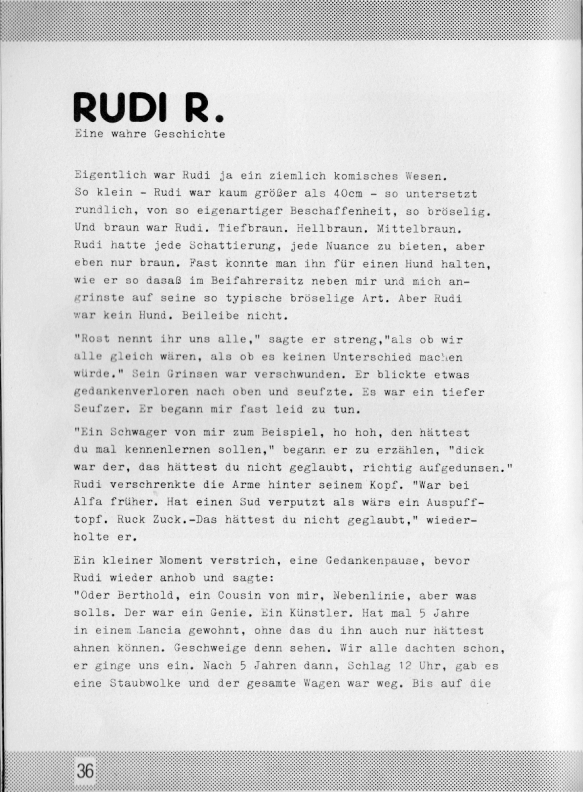 RUDI R.
Eine wahre Geschichte

Eigentlich war Rudi ja ein ziemlich komisches Wesen. So klein - Rudi war kaum größer als 40cm - so untersetzt rundlich, von so eigenartiger Beschaffenheit, so bröselig. Und braun war Rudi. Tiefbraun. Hellbraun. Mittelbraun. Rudi hatte jede Schattierung, jede Nuance zu bieten, aber eben nur braun. Fast konnte man ihn für einen Hund halten, wie er so dasaß im Beifahrersitz neben mir und mich angrinste auf seine so typische bröselige Art. Aber Rudi war kein Hund. Beileibe nicht.

"Rost nennt ihr uns alle," sagte er streng,"als ob wir alle gleich wären, als ob es keinen Unterschied machen würde." Sein Grinsen war verschwunden. Er blickte etwas gedankenverloren nach oben und seufzte. Es war ein tiefer Seufzer. Er begann mir fast leid zu tun.

"Ein Schwager von mir zum Beispiel, ho hoh, den hättest du mal kennenlernen sollen," begann er zu erzählen, "dick war der, das hättest du nicht geglaubt, richtig aufgedunsen." Rudi verschrenkte die Arme hinter seinem Kopf. "War bei Alfa früher. Hat einen Sud verputzt als wärs ein Auspufftopf. Ruck Zuck.-Das hättest du nicht geglaubt," wiederholte er.

Ein kleiner Moment verstrich, eine Gedankenpause, bevor Rudi wieder anhob und sagte:
"Oder Berthold, ein Cousin von mir, Nebenlinie, aber was solls. Der war ein Genie. Ein Künstler. Hat mal 5 Jahre in einem Lancia gewohnt, ohne das du ihn auch nur hättest ahnen können. Geschweige denn sehen. Wir alle dachten schon, er ginge uns ein. Nach 5 Jahren dann, Schlag 12 Uhr, gab es eine Staubwolke und der gesamte Wagen war weg. Bis auf die

36